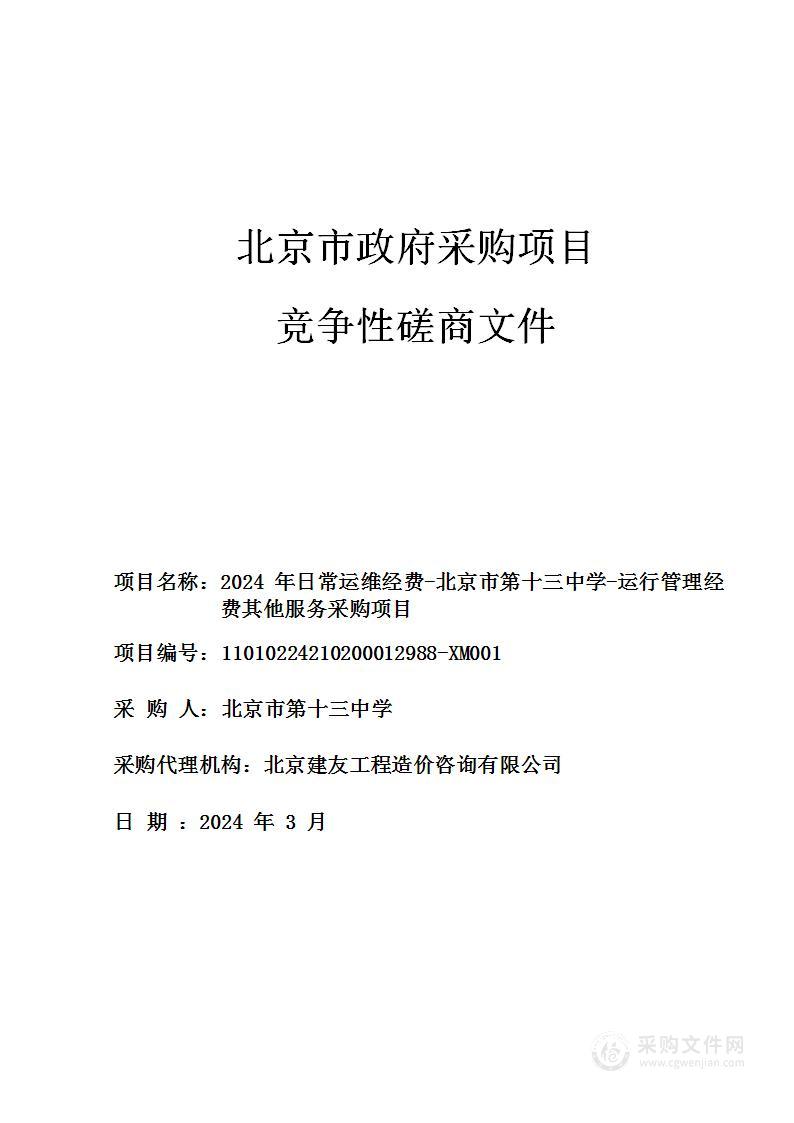 北京市政府采购项目

竞争性磋商文件

项目名称：2024 年日常运维经费-北京市第十三中学-运行管理经费其他服务采购项目

项目编号：11010224210200012988-XM001

采 购 人：北京市第十三中学

采购代理机构：北京建友工程造价咨询有限公司

日 期 ：2024 年 3 月

采购文件网
www.cgwenjian.com